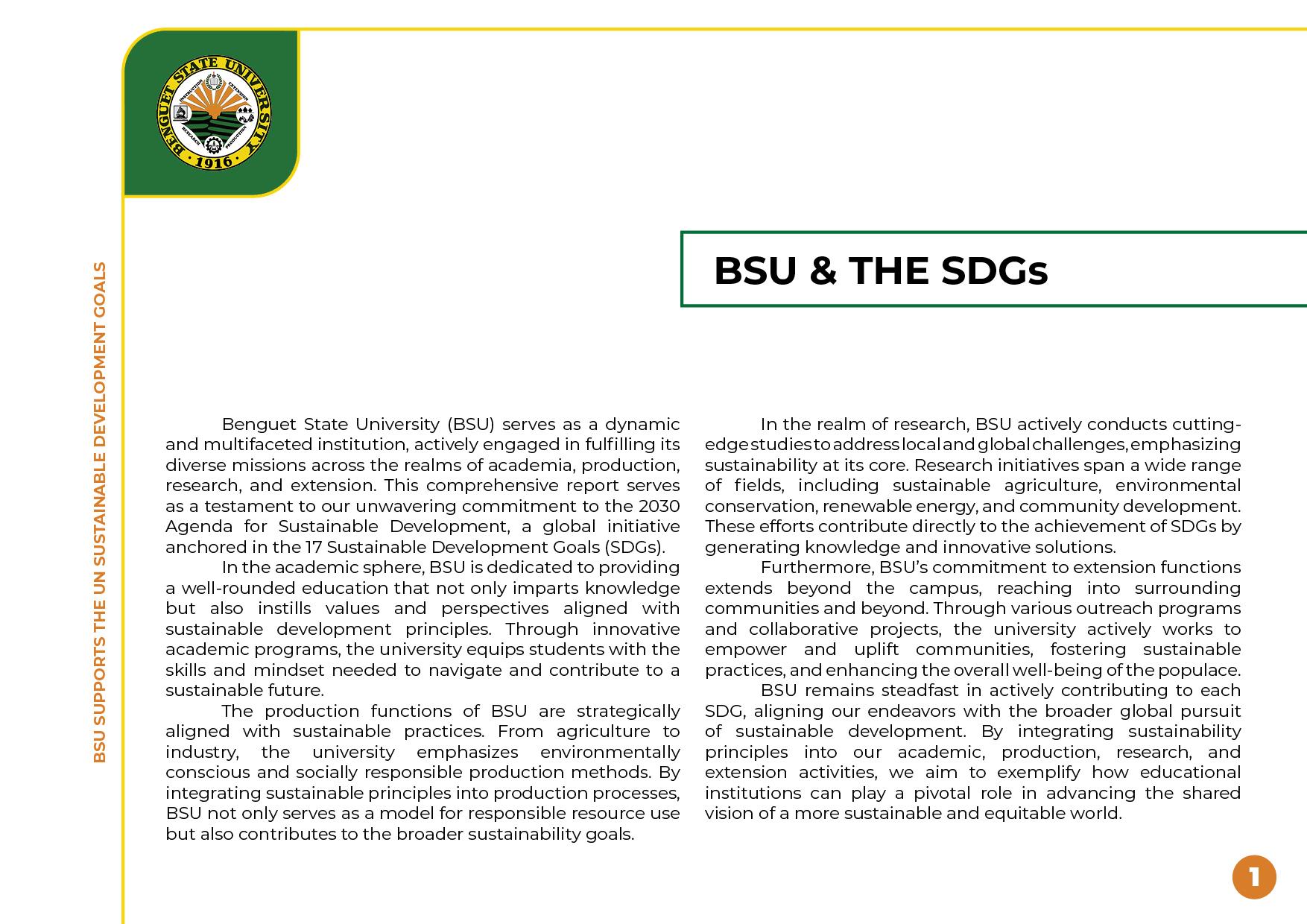 BENGUET STATE UNIVERSITY
INSTRUCTION EXTENSION RESEARCH PRODUCTION
1916

BSU SUPPORTS THE UN SUSTAINABLE DEVELOPMENT GOALS

BSU & THE SDGs

Benguet State University (BSU) serves as a dynamic and multifaceted institution, actively engaged in fulfilling its diverse missions across the realms of academia, production, research, and extension. This comprehensive report serves as a testament to our unwavering commitment to the 2030 Agenda for Sustainable Development, a global initiative anchored in the 17 Sustainable Development Goals (SDGs).

In the academic sphere, BSU is dedicated to providing a well-rounded education that not only imparts knowledge but also instills values and perspectives aligned with sustainable development principles. Through innovative academic programs, the university equips students with the skills and mindset needed to navigate and contribute to a sustainable future.

The production functions of BSU are strategically aligned with sustainable practices. From agriculture to industry, the university emphasizes environmentally conscious and socially responsible production methods. By integrating sustainable principles into production processes, BSU not only serves as a model for responsible resource use but also contributes to the broader sustainability goals.

In the realm of research, BSU actively conducts cutting-edge studies to address local and global challenges, emphasizing sustainability at its core. Research initiatives span a wide range of fields, including sustainable agriculture, environmental conservation, renewable energy, and community development. These efforts contribute directly to the achievement of SDGs by generating knowledge and innovative solutions.

Furthermore, BSU's commitment to extension functions extends beyond the campus, reaching into surrounding communities and beyond. Through various outreach programs and collaborative projects, the university actively works to empower and uplift communities, fostering sustainable practices, and enhancing the overall well-being of the populace.

BSU remains steadfast in actively contributing to each SDG, aligning our endeavors with the broader global pursuit of sustainable development. By integrating sustainability principles into our academic, production, research, and extension activities, we aim to exemplify how educational institutions can play a pivotal role in advancing the shared vision of a more sustainable and equitable world.

1